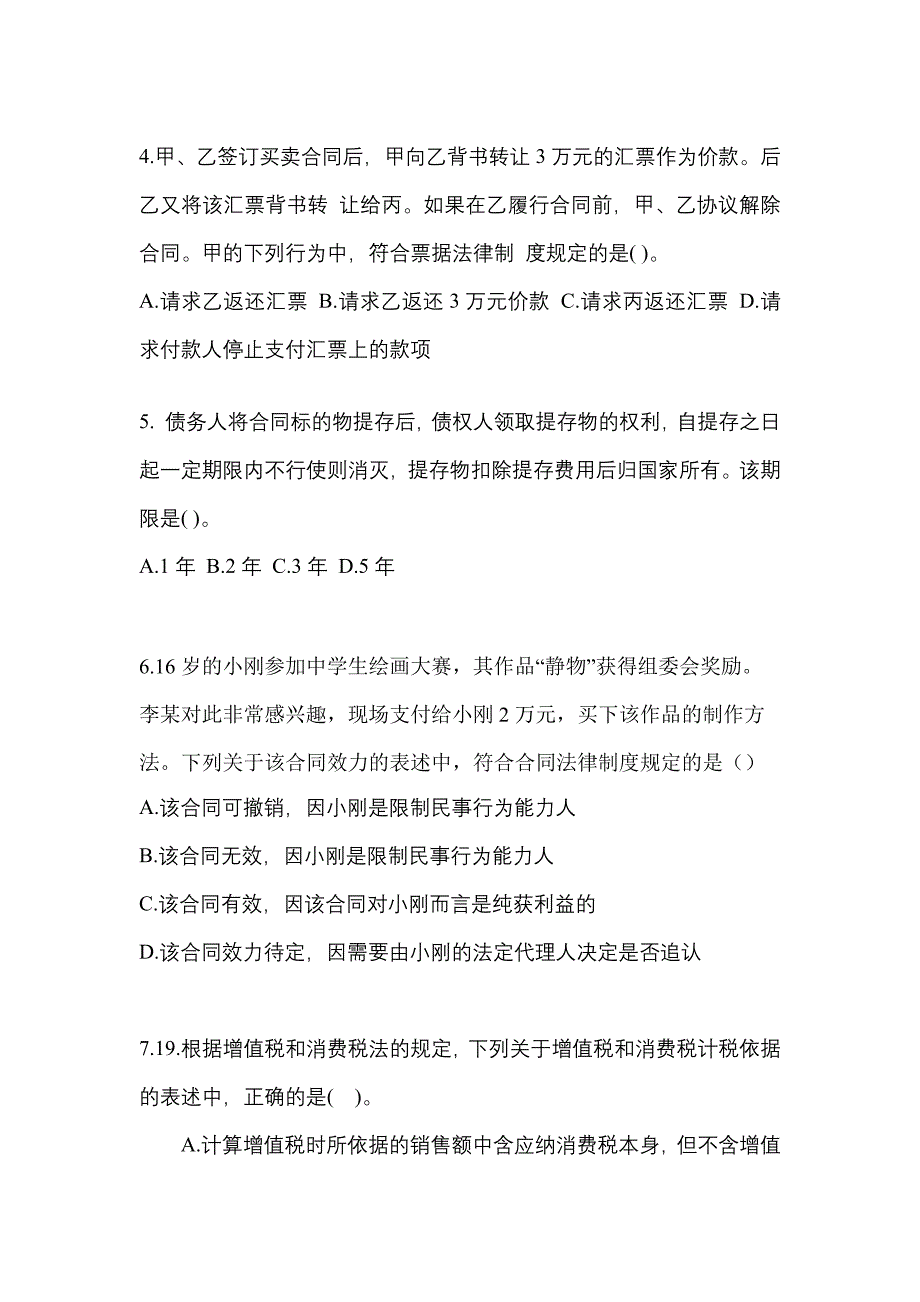 4.甲、乙签订买卖合同后，甲向乙背书转让 3 万元的汇票作为价款。后乙又将该汇票背书转 让给丙。如果在乙履行合同前，甲、乙协议解除合同。甲的下列行为中，符合票据法律制 度规定的是( )。

A.请求乙返还汇票 B.请求乙返还 3 万元价款 C.请求丙返还汇票 D.请求付款人停止支付汇票上的款项

5. 债务人将合同标的物提存后，债权人领取提存物的权利，自提存之日起一定期限内不行使则消灭，提存物扣除提存费用后归国家所有。该期限是( )。

A.1 年 B.2 年 C.3 年 D.5 年

6.16 岁的小刚参加中学生绘画大赛，其作品“静物”获得组委会奖励。李某对此非常感兴趣，现场支付给小刚 2 万元，买下该作品的制作方法。下列关于该合同效力的表述中，符合合同法律制度规定的是（）

A.该合同可撤销，因小刚是限制民事行为能力人

B.该合同无效，因小刚是限制民事行为能力人

C.该合同有效，因该合同对小刚而言是纯获利益的

D.该合同效力待定，因需要由小刚的法定代理人决定是否追认

7.19.根据增值税和消费税法的规定，下列关于增值税和消费税计税依据的表述中，正确的是( )。

A.计算增值税时所依据的销售额中含应纳消费税本身，但不含增值